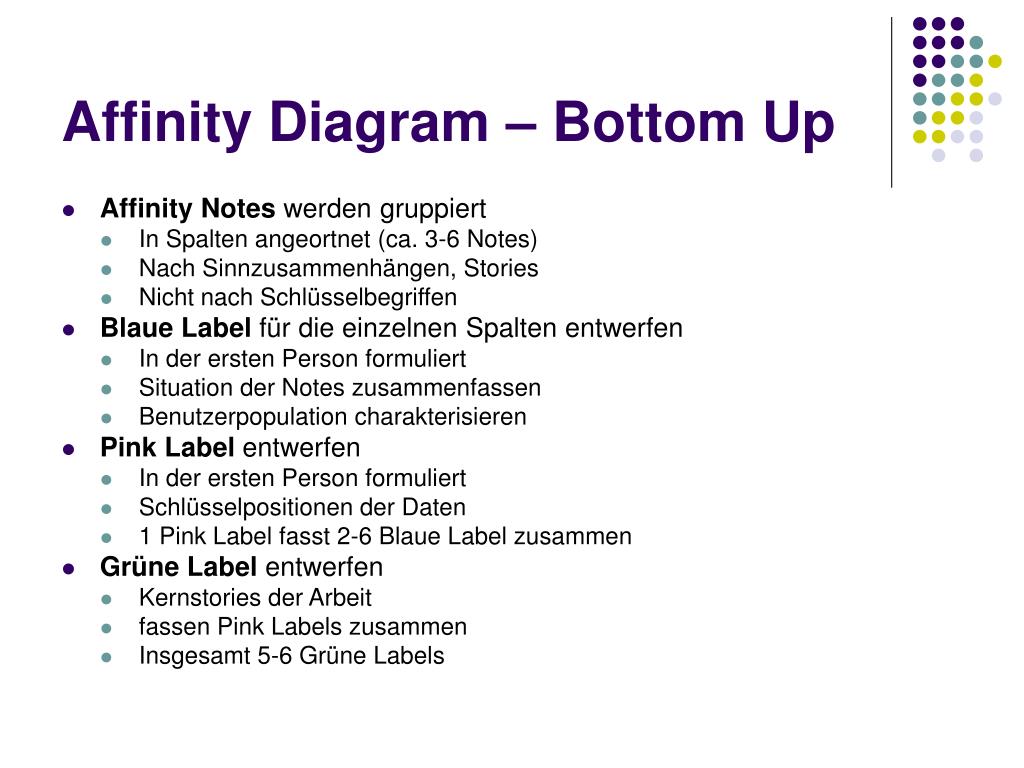 Affinity Diagram – Bottom Up

- Affinity Notes werden gruppiert
  - In Spalten angeortnet (ca. 3-6 Notes)
  - Nach Sinnzusammenhängen, Stories
  - Nicht nach Schlüsselbegriffen
- Blaue Label für die einzelnen Spalten entwerfen
  - In der ersten Person formuliert
  - Situation der Notes zusammenfassen
  - Benutzerpopulation charakterisieren
- Pink Label entwerfen
  - In der ersten Person formuliert
  - Schlüsselpositionen der Daten
  - 1 Pink Label fasst 2-6 Blaue Label zusammen
- Grüne Label entwerfen
  - Kernstories der Arbeit
  - fassen Pink Labels zusammen
  - Insgesamt 5-6 Grüne Labels